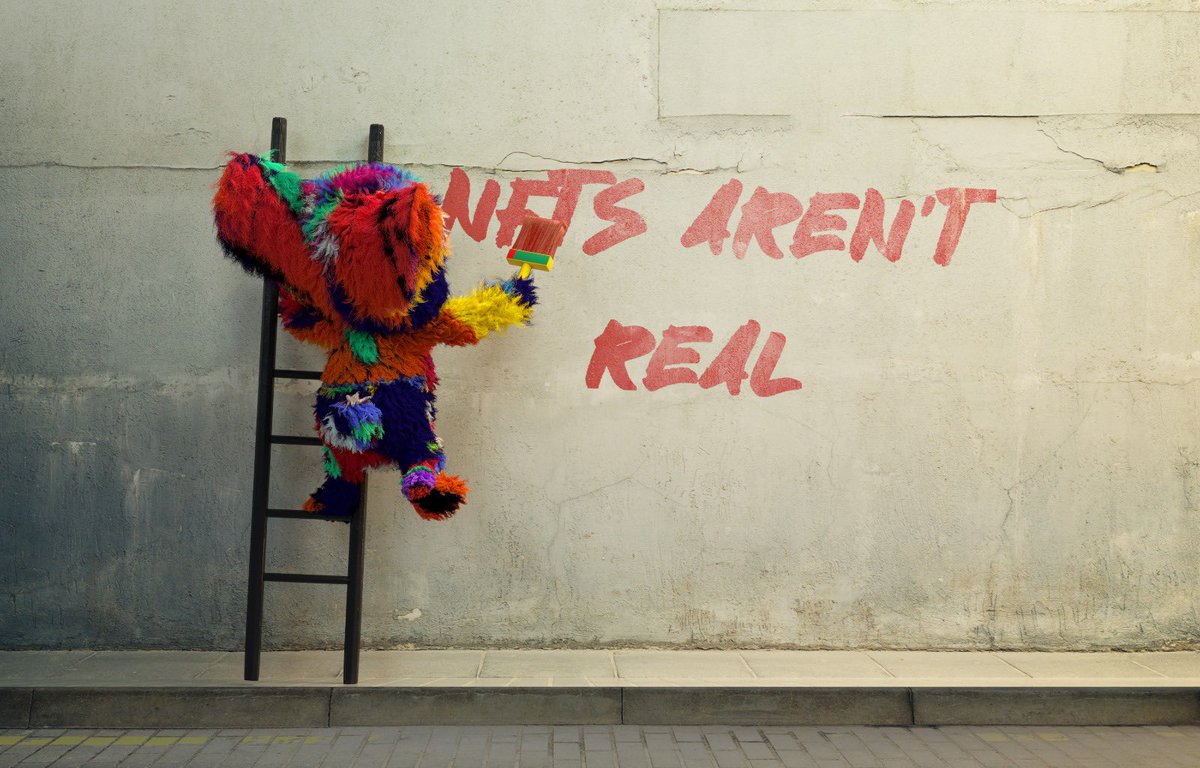 NFTS AREN'T REAL